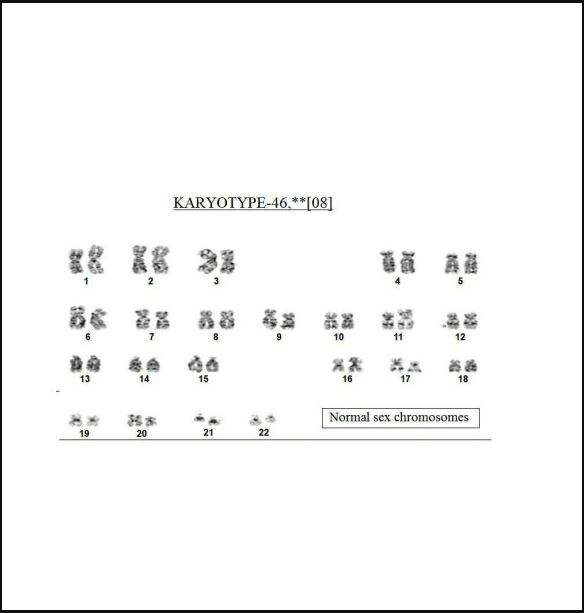 KARYOTYPE-46,**[08]

1 2 3 4 5

6 7 8 9 10 11 12

13 14 15 16 17 18

19 20 21 22

Normal sex chromosomes